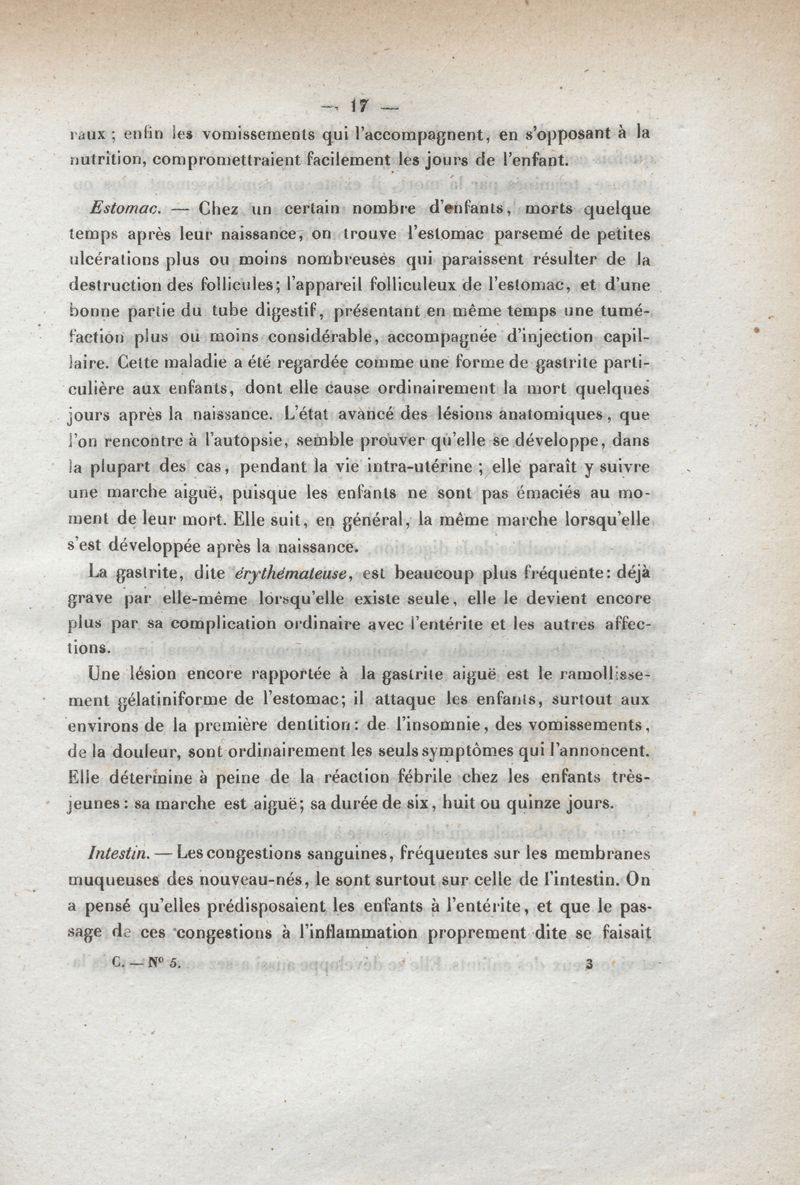 — 17 —

raux ; enfin les vomissements qui l'accompagnent, en s'opposant à la nutrition, compromettraient facilement les jours de l'enfant.

Estomac. — Chez un certain nombre d'enfants, morts quelque temps après leur naissance, on trouve l'estomac parsemé de petites ulcérations plus ou moins nombreuses qui paraissent résulter de la destruction des follicules; l'appareil folliculeux de l'estomac, et d'une bonne partie du tube digestif, présentant en même temps une tuméfaction plus ou moins considérable, accompagnée d'injection capillaire. Cette maladie a été regardée comme une forme de gastrite particulière aux enfants, dont elle cause ordinairement la mort quelques jours après la naissance. L'état avancé des lésions anatomiques, que l'on rencontre à l'autopsie, semble prouver qu'elle se développe, dans la plupart des cas, pendant la vie intra-utérine ; elle paraît y suivre une marche aiguë, puisque les enfants ne sont pas émaciés au moment de leur mort. Elle suit, en général, la même marche lorsqu'elle s'est développée après la naissance.

La gastrite, dite érythémateuse, est beaucoup plus fréquente: déjà grave par elle-même lorsqu'elle existe seule, elle le devient encore plus par sa complication ordinaire avec l'entérite et les autres affections.

Une lésion encore rapportée à la gastrite aiguë est le ramollissement gélatiniforme de l'estomac; il attaque les enfants, surtout aux environs de la première dentition: de l'insomnie, des vomissements, de la douleur, sont ordinairement les seuls symptômes qui l'annoncent. Elle détermine à peine de la réaction fébrile chez les enfants très-jeunes: sa marche est aiguë; sa durée de six, huit ou quinze jours.

Intestin. — Les congestions sanguines, fréquentes sur les membranes muqueuses des nouveau-nés, le sont surtout sur celle de l'intestin. On a pensé qu'elles prédisposaient les enfants à l'entérite, et que le passage de ces congestions à l'inflammation proprement dite se faisait

C. — N° 5. 3